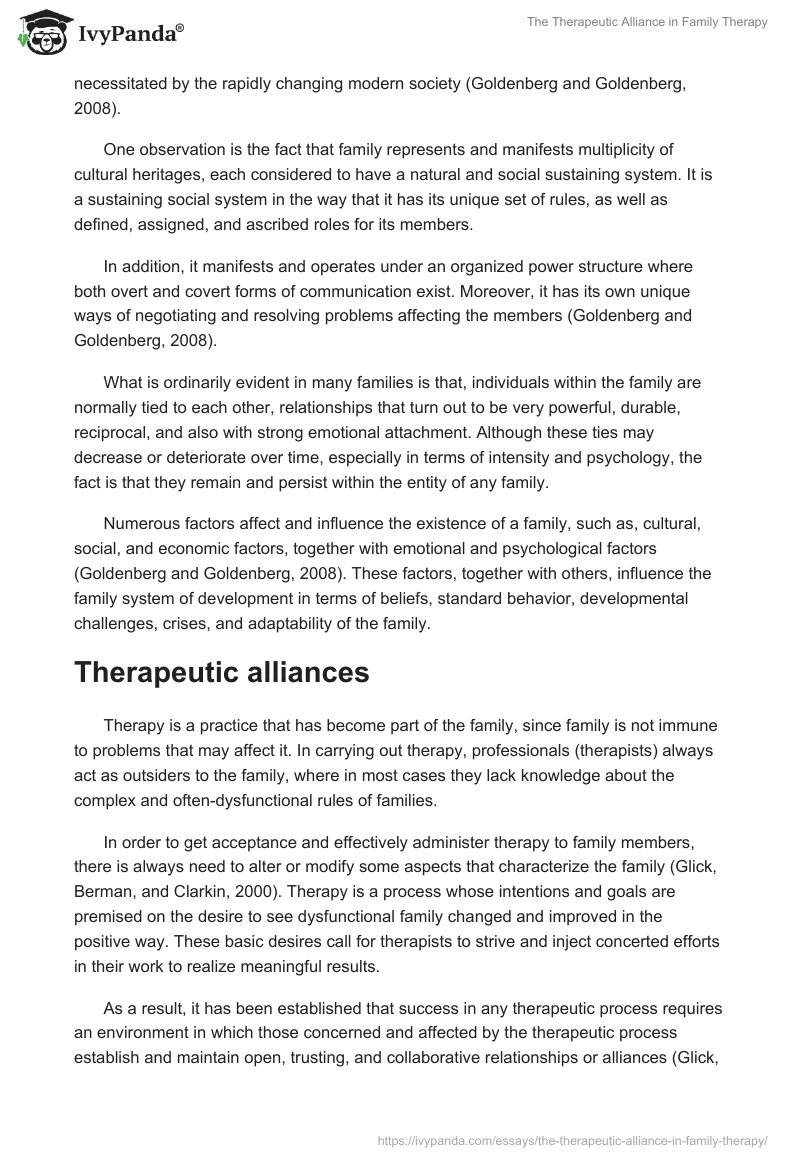 IvyPanda®

The Therapeutic Alliance in Family Therapy

necessitated by the rapidly changing modern society (Goldenberg and Goldenberg, 2008).

One observation is the fact that family represents and manifests multiplicity of cultural heritages, each considered to have a natural and social sustaining system. It is a sustaining social system in the way that it has its unique set of rules, as well as defined, assigned, and ascribed roles for its members.

In addition, it manifests and operates under an organized power structure where both overt and covert forms of communication exist. Moreover, it has its own unique ways of negotiating and resolving problems affecting the members (Goldenberg and Goldenberg, 2008).

What is ordinarily evident in many families is that, individuals within the family are normally tied to each other, relationships that turn out to be very powerful, durable, reciprocal, and also with strong emotional attachment. Although these ties may decrease or deteriorate over time, especially in terms of intensity and psychology, the fact is that they remain and persist within the entity of any family.

Numerous factors affect and influence the existence of a family, such as, cultural, social, and economic factors, together with emotional and psychological factors (Goldenberg and Goldenberg, 2008). These factors, together with others, influence the family system of development in terms of beliefs, standard behavior, developmental challenges, crises, and adaptability of the family.

Therapeutic alliances

Therapy is a practice that has become part of the family, since family is not immune to problems that may affect it. In carrying out therapy, professionals (therapists) always act as outsiders to the family, where in most cases they lack knowledge about the complex and often-dysfunctional rules of families.

In order to get acceptance and effectively administer therapy to family members, there is always need to alter or modify some aspects that characterize the family (Glick, Berman, and Clarkin, 2000). Therapy is a process whose intentions and goals are premised on the desire to see dysfunctional family changed and improved in the positive way. These basic desires call for therapists to strive and inject concerted efforts in their work to realize meaningful results.

As a result, it has been established that success in any therapeutic process requires an environment in which those concerned and affected by the therapeutic process establish and maintain open, trusting, and collaborative relationships or alliances (Glick,

https://ivypanda.com/essays/the-therapeutic-alliance-in-family-therapy/